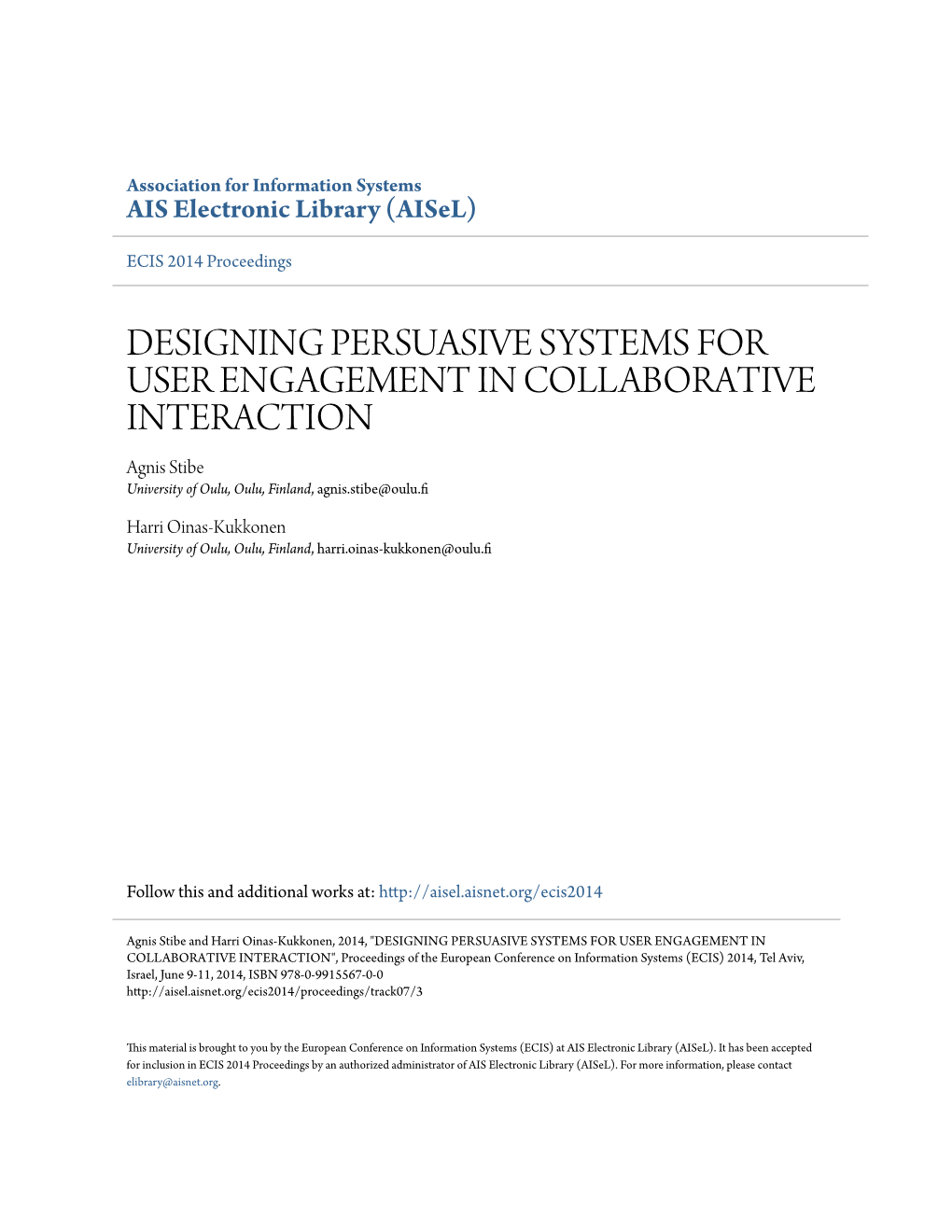 Association for Information Systems
AIS Electronic Library (AISeL)

ECIS 2014 Proceedings

DESIGNING PERSUASIVE SYSTEMS FOR USER ENGAGEMENT IN COLLABORATIVE INTERACTION

Agnis Stibe
University of Oulu, Oulu, Finland, agnis.stibe@oulu.fi

Harri Oinas-Kukkonen
University of Oulu, Oulu, Finland, harri.oinas-kukkonen@oulu.fi

Follow this and additional works at: http://aisel.aisnet.org/ecis2014

Agnis Stibe and Harri Oinas-Kukkonen, 2014, "DESIGNING PERSUASIVE SYSTEMS FOR USER ENGAGEMENT IN COLLABORATIVE INTERACTION", Proceedings of the European Conference on Information Systems (ECIS) 2014, Tel Aviv, Israel, June 9-11, 2014, ISBN 978-0-9915567-0-0
http://aisel.aisnet.org/ecis2014/proceedings/track07/3

This material is brought to you by the European Conference on Information Systems (ECIS) at AIS Electronic Library (AISeL). It has been accepted for inclusion in ECIS 2014 Proceedings by an authorized administrator of AIS Electronic Library (AISeL). For more information, please contact elibrary@aisnet.org.